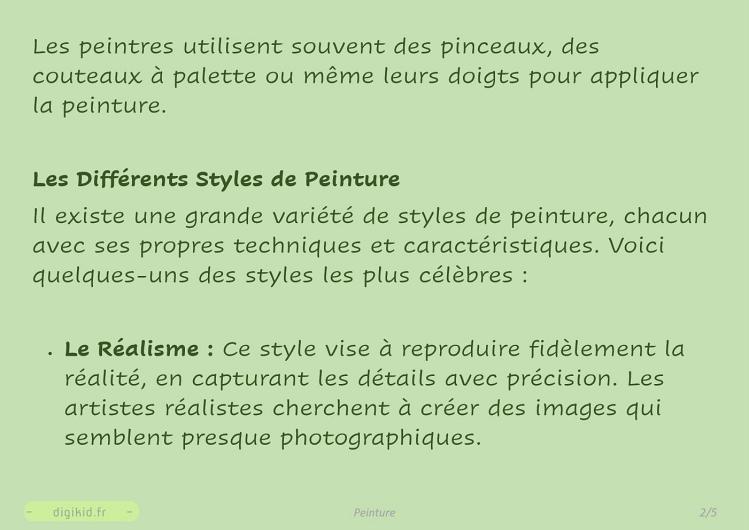 Les peintres utilisent souvent des pinceaux, des couteaux à palette ou même leurs doigts pour appliquer la peinture.

Les Différents Styles de Peinture

Il existe une grande variété de styles de peinture, chacun avec ses propres techniques et caractéristiques. Voici quelques-uns des styles les plus célèbres :

• Le Réalisme : Ce style vise à reproduire fidèlement la réalité, en capturant les détails avec précision. Les artistes réalistes cherchent à créer des images qui semblent presque photographiques.

- digikid.fr -

Peinture

2/5